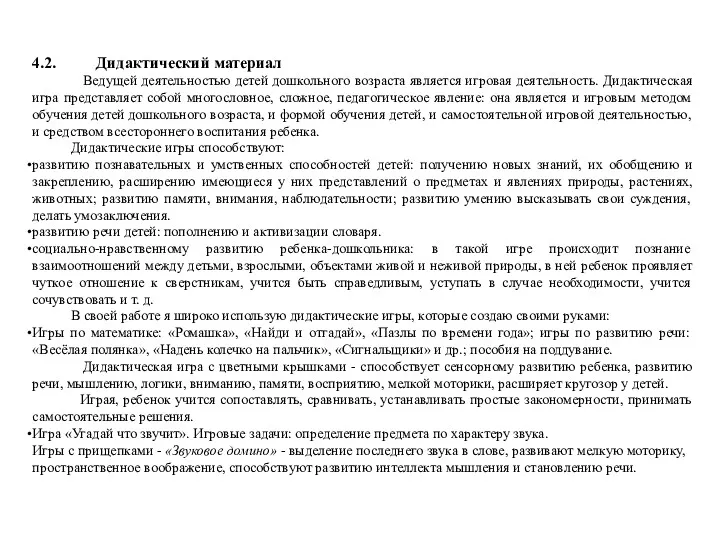 4.2. Дидактический материал

Ведущей деятельностью детей дошкольного возраста является игровая деятельность. Дидактическая игра представляет собой многословное, сложное, педагогическое явление: она является и игровым методом обучения детей дошкольного возраста, и формой обучения детей, и самостоятельной игровой деятельностью, и средством всестороннего воспитания ребенка.

Дидактические игры способствуют:

•развитию познавательных и умственных способностей детей: получению новых знаний, их обобщению и закреплению, расширению имеющиеся у них представлений о предметах и явлениях природы, растениях, животных; развитию памяти, внимания, наблюдательности; развитию умению высказывать свои суждения, делать умозаключения.

•развитию речи детей: пополнению и активизации словаря.

•социально-нравственному развитию ребенка-дошкольника: в такой игре происходит познание взаимоотношений между детьми, взрослыми, объектами живой и неживой природы, в ней ребенок проявляет чуткое отношение к сверстникам, учится быть справедливым, уступать в случае необходимости, учится сочувствовать и т. д.

В своей работе я широко использую дидактические игры, которые создаю своими руками:

•Игры по математике: «Ромашка», «Найди и отгадай», «Пазлы по времени года»; игры по развитию речи: «Весёлая полянка», «Надень колечко на пальчик», «Сигнальщики» и др.; пособия на поддувание.

Дидактическая игра с цветными крышками - способствует сенсорному развитию ребенка, развитию речи, мышлению, логики, вниманию, памяти, восприятию, мелкой моторики, расширяет кругозор у детей.

Играя, ребенок учится сопоставлять, сравнивать, устанавливать простые закономерности, принимать самостоятельные решения.

•Игра «Угадай что звучит». Игровые задачи: определение предмета по характеру звука.

Игры с прищепками - «Звуковое домино» - выделение последнего звука в слове, развивают мелкую моторику, пространственное воображение, способствуют развитию интеллекта мышления и становлению речи.